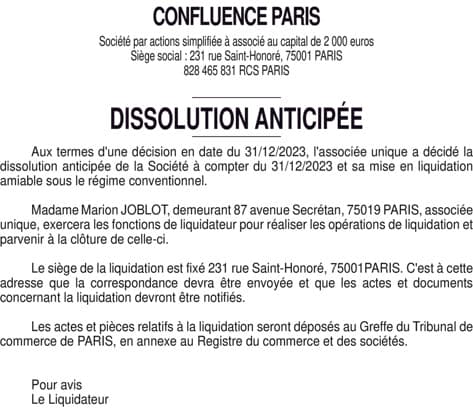 CONFLUENCE PARIS

Société par actions simplifiée à associé au capital de 2 000 euros
Siège social : 231 rue Saint-Honoré, 75001 PARIS
828 465 831 RCS PARIS

DISSOLUTION ANTICIPÉE

Aux termes d'une décision en date du 31/12/2023, l'associée unique a décidé la dissolution anticipée de la Société à compter du 31/12/2023 et sa mise en liquidation amiable sous le régime conventionnel.

Madame Marion JOBLOT, demeurant 87 avenue Secrétan, 75019 PARIS, associée unique, exercera les fonctions de liquidateur pour réaliser les opérations de liquidation et parvenir à la clôture de celle-ci.

Le siège de la liquidation est fixé 231 rue Saint-Honoré, 75001PARIS. C'est à cette adresse que la correspondance devra être envoyée et que les actes et documents concernant la liquidation devront être notifiés.

Les actes et pièces relatifs à la liquidation seront déposés au Greffe du Tribunal de commerce de PARIS, en annexe au Registre du commerce et des sociétés.

Pour avis
Le Liquidateur